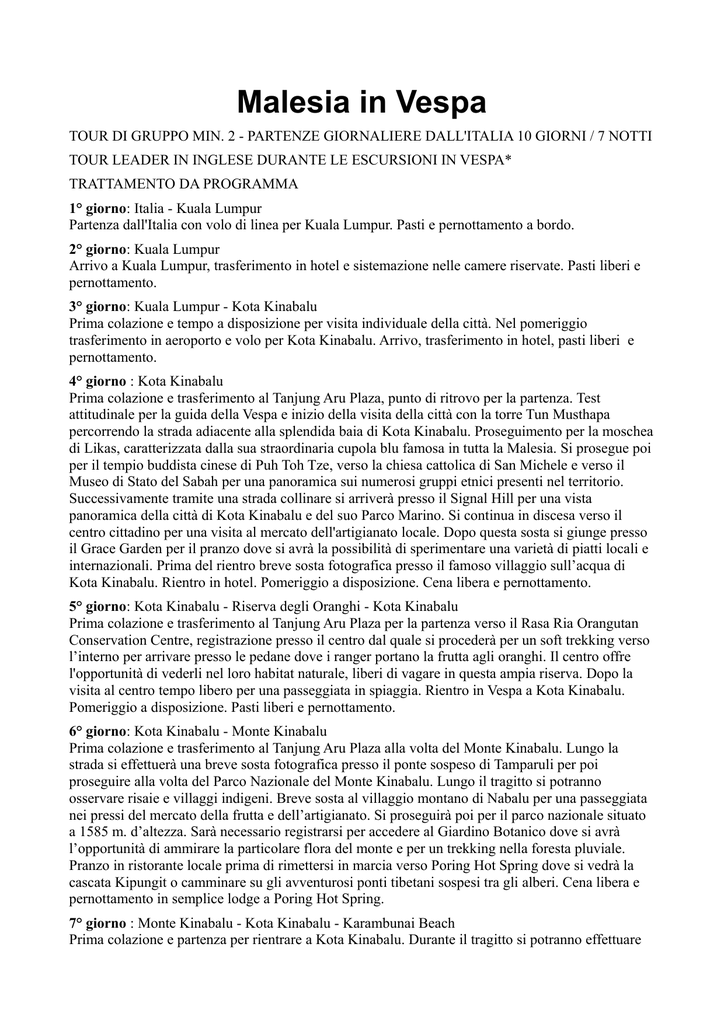 Malesia in Vespa

TOUR DI GRUPPO MIN. 2 - PARTENZE GIORNALIERE DALL'ITALIA 10 GIORNI / 7 NOTTI

TOUR LEADER IN INGLESE DURANTE LE ESCURSIONI IN VESPA*

TRATTAMENTO DA PROGRAMMA

1° giorno: Italia - Kuala Lumpur
Partenza dall'Italia con volo di linea per Kuala Lumpur. Pasti e pernottamento a bordo.

2° giorno: Kuala Lumpur
Arrivo a Kuala Lumpur, trasferimento in hotel e sistemazione nelle camere riservate. Pasti liberi e pernottamento.

3° giorno: Kuala Lumpur - Kota Kinabalu
Prima colazione e tempo a disposizione per visita individuale della città. Nel pomeriggio trasferimento in aeroporto e volo per Kota Kinabalu. Arrivo, trasferimento in hotel, pasti liberi e pernottamento.

4° giorno : Kota Kinabalu
Prima colazione e trasferimento al Tanjung Aru Plaza, punto di ritrovo per la partenza. Test attitudinale per la guida della Vespa e inizio della visita della città con la torre Tun Musthapa percorrendo la strada adiacente alla splendida baia di Kota Kinabalu. Proseguimento per la moschea di Likas, caratterizzata dalla sua straordinaria cupola blu famosa in tutta la Malesia. Si prosegue poi per il tempio buddista cinese di Puh Toh Tze, verso la chiesa cattolica di San Michele e verso il Museo di Stato del Sabah per una panoramica sui numerosi gruppi etnici presenti nel territorio. Successivamente tramite una strada collinare si arriverà presso il Signal Hill per una vista panoramica della città di Kota Kinabalu e del suo Parco Marino. Si continua in discesa verso il centro cittadino per una visita al mercato dell'artigianato locale. Dopo questa sosta si giunge presso il Grace Garden per il pranzo dove si avrà la possibilità di sperimentare una varietà di piatti locali e internazionali. Prima del rientro breve sosta fotografica presso il famoso villaggio sull'acqua di Kota Kinabalu. Rientro in hotel. Pomeriggio a disposizione. Cena libera e pernottamento.

5° giorno: Kota Kinabalu - Riserva degli Oranghi - Kota Kinabalu
Prima colazione e trasferimento al Tanjung Aru Plaza per la partenza verso il Rasa Ria Orangutan Conservation Centre, registrazione presso il centro dal quale si procederà per un soft trekking verso l'interno per arrivare presso le pedane dove i ranger portano la frutta agli oranghi. Il centro offre l'opportunità di vederli nel loro habitat naturale, liberi di vagare in questa ampia riserva. Dopo la visita al centro tempo libero per una passeggiata in spiaggia. Rientro in Vespa a Kota Kinabalu. Pomeriggio a disposizione. Pasti liberi e pernottamento.

6° giorno: Kota Kinabalu - Monte Kinabalu
Prima colazione e trasferimento al Tanjung Aru Plaza alla volta del Monte Kinabalu. Lungo la strada si effettuerà una breve sosta fotografica presso il ponte sospeso di Tamparuli per poi proseguire alla volta del Parco Nazionale del Monte Kinabalu. Lungo il tragitto si potranno osservare risaie e villaggi indigeni. Breve sosta al villaggio montano di Nabalu per una passeggiata nei pressi del mercato della frutta e dell'artigianato. Si proseguirà poi per il parco nazionale situato a 1585 m. d'altezza. Sarà necessario registrarsi per accedere al Giardino Botanico dove si avrà l'opportunità di ammirare la particolare flora del monte e per un trekking nella foresta pluviale. Pranzo in ristorante locale prima di rimettersi in marcia verso Poring Hot Spring dove si vedrà la cascata Kipungit o camminare su gli avventurosi ponti tibetani sospesi tra gli alberi. Cena libera e pernottamento in semplice lodge a Poring Hot Spring.

7° giorno : Monte Kinabalu - Kota Kinabalu - Karambunai Beach
Prima colazione e partenza per rientrare a Kota Kinabalu. Durante il tragitto si potranno effettuare